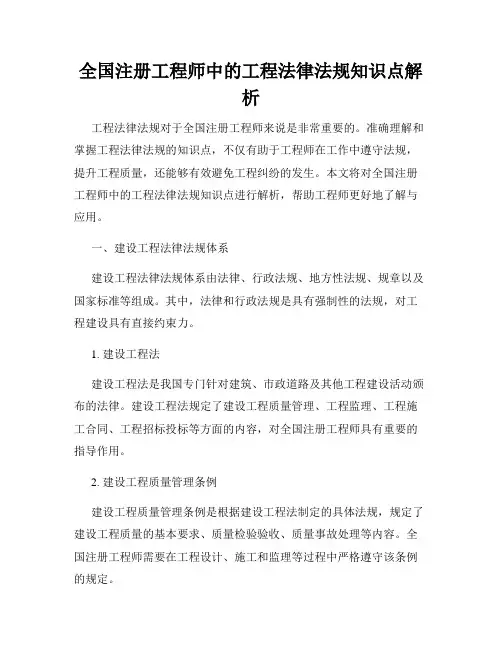 全国注册工程师中的工程法律法规知识点解析

工程法律法规对于全国注册工程师来说是非常重要的。准确理解和掌握工程法律法规的知识点，不仅有助于工程师在工作中遵守法规，提升工程质量，还能够有效避免工程纠纷的发生。本文将对全国注册工程师中的工程法律法规知识点进行解析，帮助工程师更好地了解与应用。

一、建设工程法律法规体系

建设工程法律法规体系由法律、行政法规、地方性法规、规章以及国家标准等组成。其中，法律和行政法规是具有强制性的法规，对工程建设具有直接约束力。

1. 建设工程法

建设工程法是我国专门针对建筑、市政道路及其他工程建设活动颁布的法律。建设工程法规定了建设工程质量管理、工程监理、工程施工合同、工程招标投标等方面的内容，对全国注册工程师具有重要的指导作用。

2. 建设工程质量管理条例

建设工程质量管理条例是根据建设工程法制定的具体法规，规定了建设工程质量的基本要求、质量检验验收、质量事故处理等内容。全国注册工程师需要在工程设计、施工和监理等过程中严格遵守该条例的规定。